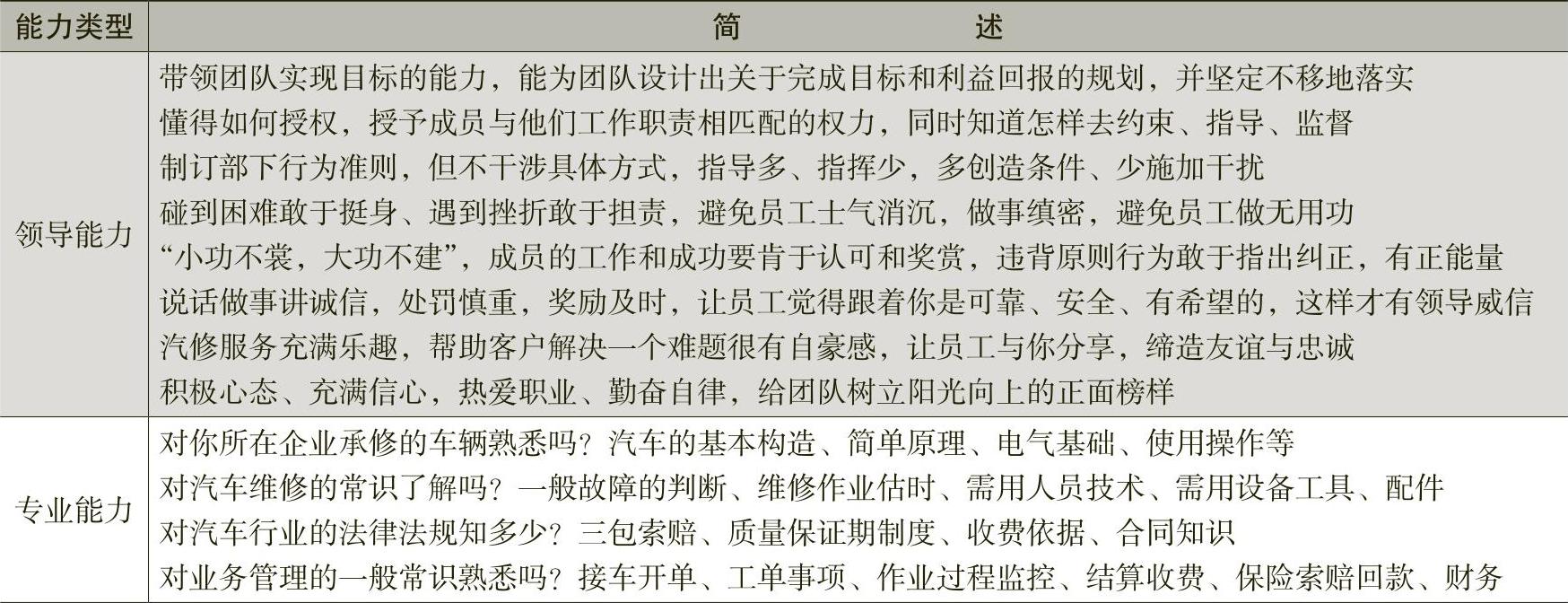 | 能力类型 | 简 述 |
|---|---|
| 领导能力 | 带领团队实现目标的能力，能为团队设计出关于完成目标和利益回报的规划，并坚定不移地落实 懂得如何授权，授予成员与他们工作职责相匹配的权力，同时知道怎样去约束、指导、监督 制订部下行为准则，但不干涉具体方式，指导多、指挥少，多创造条件、少施加干扰 碰到困难敢于挺身、遇到挫折敢于担责，避免员工士气消沉，做事缜密，避免员工做无用功 “小功不裳，大功不建”，成员的工作和成功要肯于认可和奖赏，违背原则行为敢于指出纠正，有正能量 说话做事讲诚信，处罚慎重，奖励及时，让员工觉得跟着你是可靠、安全、有希望的，这样才有领导威信 汽修服务充满乐趣，帮助客户解决一个难题很有自豪感，让员工与你分享，缔造友谊与忠诚 积极心态、充满信心，热爱职业、勤奋自律，给团队树立阳光向上的正面榜样 |
| 专业能力 | 对你所在企业承修的车辆熟悉吗？汽车的基本构造、简单原理、电气基础、使用操作等 对汽车维修的常识了解吗？一般故障的判断、维修作业估时、需用人员技术、需用设备工具、配件 对汽车行业的法律法规知多少？三包索赔、质量保证期制度、收费依据、合同知识 对业务管理的一般常识熟悉吗？接车开单、工单事项、作业过程监控、结算收费、保险索赔回款、财务 |